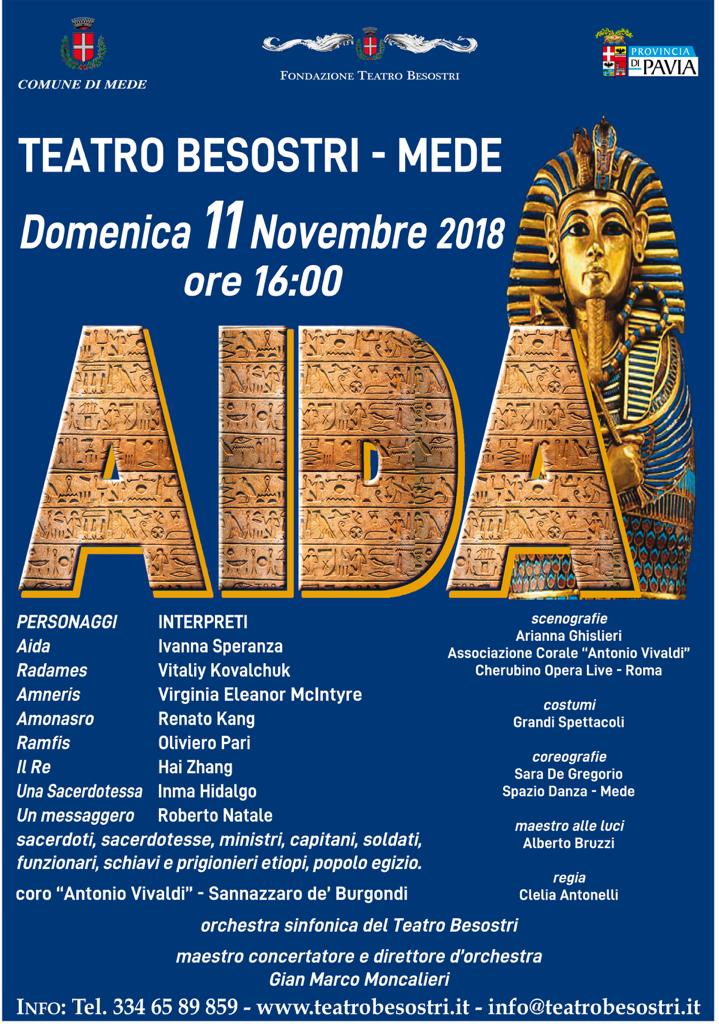 COMUNE DI MEDE

FONDAZIONE TEATRO BESOSTRI

PROVINCIA DI PAVIA

TEATRO BESOSTRI - MEDE

Domenica 11 Novembre 2018
ore 16:00

AIDA

PERSONAGGI INTERPRETI
Aida Ivanna Speranza
Radames Vitaliy Kovalchuk
Amneris Virginia Eleanor McIntyre
Amonasro Renato Kang
Ramfis Oliviero Pari
Il Re Hai Zhang
Una Sacerdotessa Inma Hidalgo
Un messaggero Roberto Natale

sacerdoti, sacerdotesse, ministri, capitani, soldati, funzionari, schiavi e prigionieri etiopi, popolo egizio.

coro "Antonio Vivaldi" - Sannazzaro de' Burgondi

scenografie
Arianna Ghislieri
Associazione Corale "Antonio Vivaldi"
Cherubino Opera Live - Roma

costumi
Grandi Spettacoli

coreografie
Sara De Gregorio
Spazio Danza - Mede

maestro alle luci
Alberto Bruzzi

regia
Clelia Antonelli

orchestra sinfonica del Teatro Besostri

maestro concertatore e direttore d'orchestra
Gian Marco Moncalieri

INFO: Tel. 334 65 89 859 - www.teatrobesostri.it - info@teatrobesostri.it